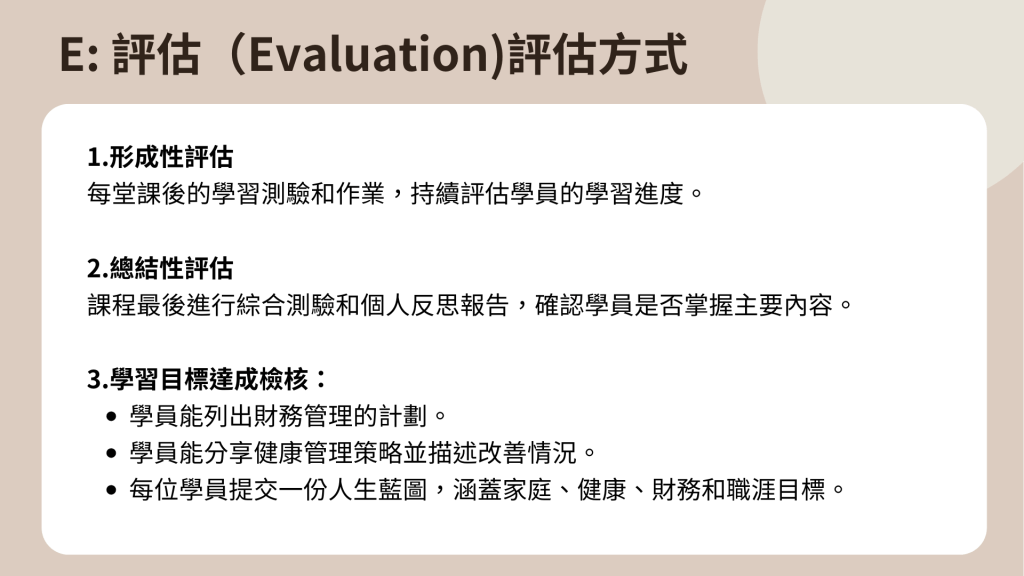 E: 評估（Evaluation)評估方式

1.形成性評估
每堂課後的學習測驗和作業，持續評估學員的學習進度。

2.總結性評估
課程最後進行綜合測驗和個人反思報告，確認學員是否掌握主要內容。

3.學習目標達成檢核：
• 學員能列出財務管理的計劃。
• 學員能分享健康管理策略並描述改善情況。
• 每位學員提交一份人生藍圖，涵蓋家庭、健康、財務和職涯目標。